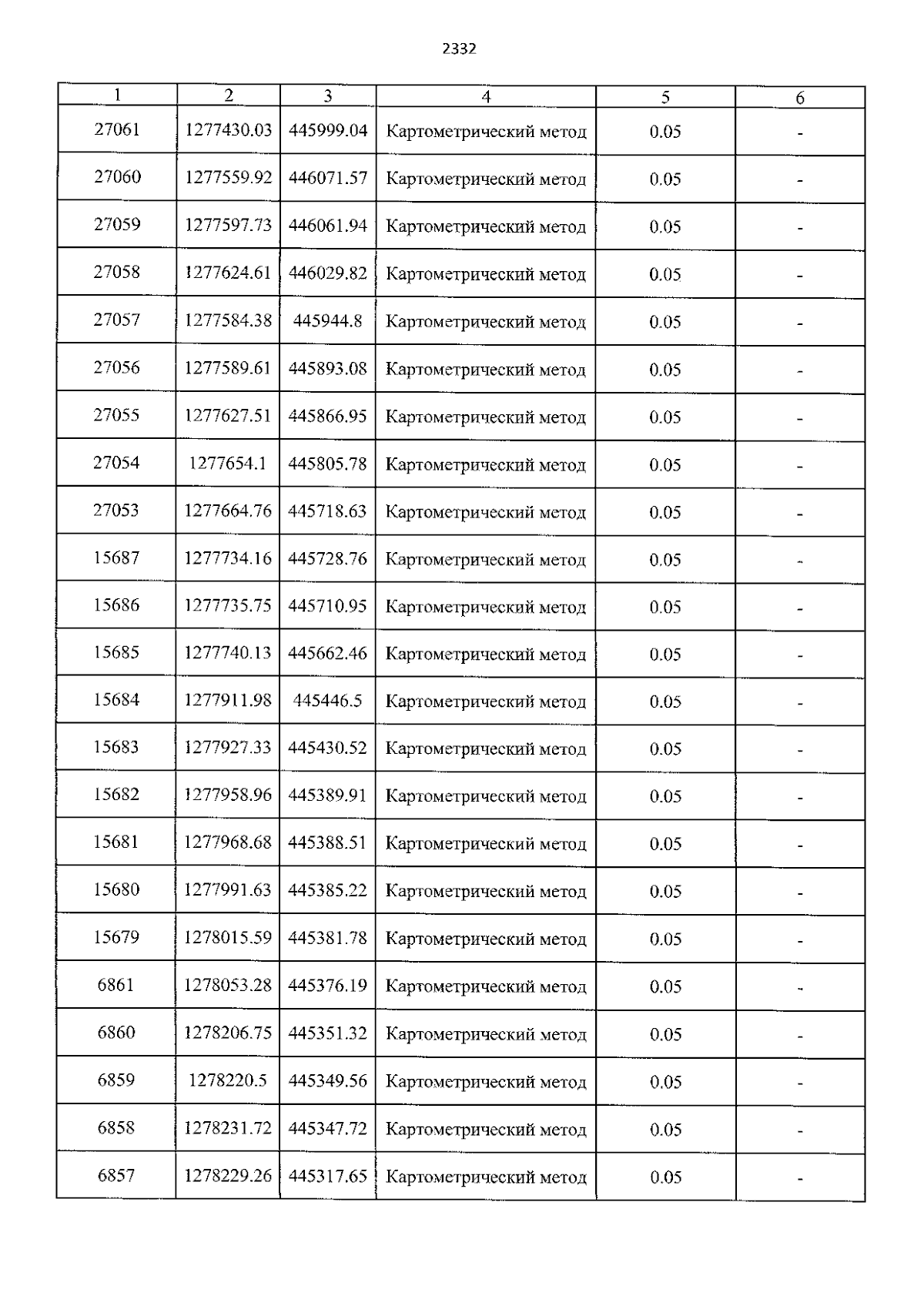 2332

| 1 | 2 | 3 | 4 | 5 | 6 |
|---|---|---|---|---|---|
| 27061 | 1277430.03 | 445999.04 | Картометрический метод | 0.05 | - |
| 27060 | 1277559.92 | 446071.57 | Картометрический метод | 0.05 | - |
| 27059 | 1277597.73 | 446061.94 | Картометрический метод | 0.05 | - |
| 27058 | 1277624.61 | 446029.82 | Картометрический метод | 0.05 | - |
| 27057 | 1277584.38 | 445944.8 | Картометрический метод | 0.05 | - |
| 27056 | 1277589.61 | 445893.08 | Картометрический метод | 0.05 | - |
| 27055 | 1277627.51 | 445866.95 | Картометрический метод | 0.05 | - |
| 27054 | 1277654.1 | 445805.78 | Картометрический метод | 0.05 | - |
| 27053 | 1277664.76 | 445718.63 | Картометрический метод | 0.05 | - |
| 15687 | 1277734.16 | 445728.76 | Картометрический метод | 0.05 | - |
| 15686 | 1277735.75 | 445710.95 | Картометрический метод | 0.05 | - |
| 15685 | 1277740.13 | 445662.46 | Картометрический метод | 0.05 | - |
| 15684 | 1277911.98 | 445446.5 | Картометрический метод | 0.05 | - |
| 15683 | 1277927.33 | 445430.52 | Картометрический метод | 0.05 | - |
| 15682 | 1277958.96 | 445389.91 | Картометрический метод | 0.05 | - |
| 15681 | 1277968.68 | 445388.51 | Картометрический метод | 0.05 | - |
| 15680 | 1277991.63 | 445385.22 | Картометрический метод | 0.05 | - |
| 15679 | 1278015.59 | 445381.78 | Картометрический метод | 0.05 | - |
| 6861 | 1278053.28 | 445376.19 | Картометрический метод | 0.05 | - |
| 6860 | 1278206.75 | 445351.32 | Картометрический метод | 0.05 | - |
| 6859 | 1278220.5 | 445349.56 | Картометрический метод | 0.05 | - |
| 6858 | 1278231.72 | 445347.72 | Картометрический метод | 0.05 | - |
| 6857 | 1278229.26 | 445317.65 | Картометрический метод | 0.05 | - |